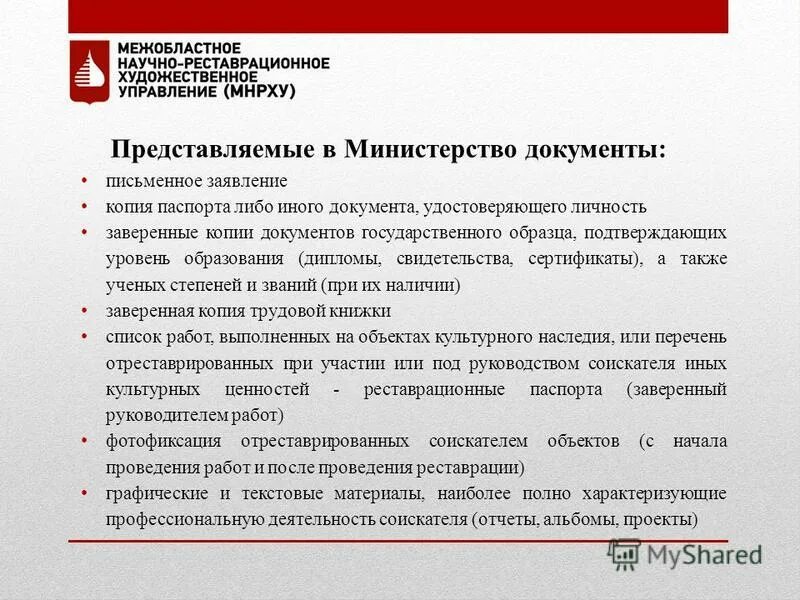 МЕЖОБЛАСТНОЕ НАУЧНО-РЕСТАВРАЦИОННОЕ ХУДОЖЕСТВЕННОЕ УПРАВЛЕНИЕ (МНРХУ)

Представляемые в Министерство документы:

• письменное заявление
• копия паспорта либо иного документа, удостоверяющего личность
• заверенные копии документов государственного образца, подтверждающих уровень образования (дипломы, свидетельства, сертификаты), а также ученых степеней и званий (при их наличии)
• заверенная копия трудовой книжки
• список работ, выполненных на объектах культурного наследия, или перечень отреставрированных при участии или под руководством соискателя иных культурных ценностей - реставрационные паспорта (заверенный руководителем работ)
• фотофиксация отреставрированных соискателем объектов (с начала проведения работ и после проведения реставрации)
• графические и текстовые материалы, наиболее полно характеризующие профессиональную деятельность соискателя (отчеты, альбомы, проекты)

MyShared